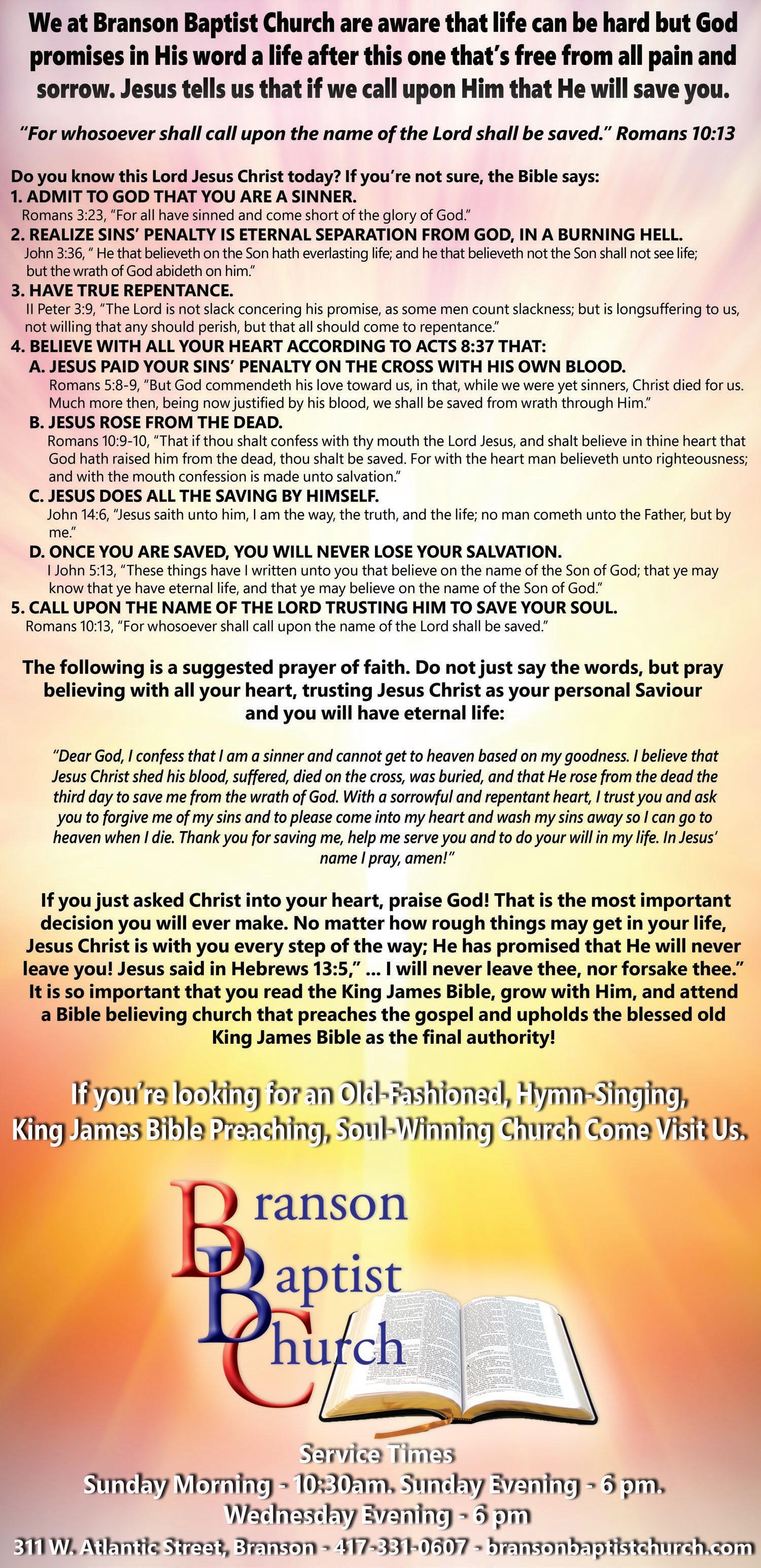 We at Branson Baptist Church are aware that life can be hard but God promises in His word a life after this one that's free from all pain and sorrow. Jesus tells us that if we call upon Him that He will save you.

"For whosoever shall call upon the name of the Lord shall be saved." Romans 10:13

Do you know this Lord Jesus Christ today? If you're not sure, the Bible says:
1. ADMIT TO GOD THAT YOU ARE A SINNER.
Romans 3:23, "For all have sinned and come short of the glory of God."
2. REALIZE SINS' PENALTY IS ETERNAL SEPARATION FROM GOD, IN A BURNING HELL.
John 3:36, " He that believeth on the Son hath everlasting life; and he that believeth not the Son shall not see life; but the wrath of God abideth on him."
3. HAVE TRUE REPENTANCE.
II Peter 3:9, "The Lord is not slack concering his promise, as some men count slackness; but is longsuffering to us, not willing that any should perish, but that all should come to repentance."
4. BELIEVE WITH ALL YOUR HEART ACCORDING TO ACTS 8:37 THAT:
A. JESUS PAID YOUR SINS' PENALTY ON THE CROSS WITH HIS OWN BLOOD.
Romans 5:8-9, "But God commendeth his love toward us, in that, while we were yet sinners, Christ died for us. Much more then, being now justified by his blood, we shall be saved from wrath through Him."
B. JESUS ROSE FROM THE DEAD.
Romans 10:9-10, "That if thou shalt confess with thy mouth the Lord Jesus, and shalt believe in thine heart that God hath raised him from the dead, thou shalt be saved. For with the heart man believeth unto righteousness; and with the mouth confession is made unto salvation."
C. JESUS DOES ALL THE SAVING BY HIMSELF.
John 14:6, "Jesus saith unto him, I am the way, the truth, and the life; no man cometh unto the Father, but by me."
D. ONCE YOU ARE SAVED, YOU WILL NEVER LOSE YOUR SALVATION.
I John 5:13, "These things have I written unto you that believe on the name of the Son of God; that ye may know that ye have eternal life, and that ye may believe on the name of the Son of God."
5. CALL UPON THE NAME OF THE LORD TRUSTING HIM TO SAVE YOUR SOUL.
Romans 10:13, "For whosoever shall call upon the name of the Lord shall be saved."

The following is a suggested prayer of faith. Do not just say the words, but pray believing with all your heart, trusting Jesus Christ as your personal Saviour and you will have eternal life:

"Dear God, I confess that I am a sinner and cannot get to heaven based on my goodness. I believe that Jesus Christ shed his blood, suffered, died on the cross, was buried, and that He rose from the dead the third day to save me from the wrath of God. With a sorrowful and repentant heart, I trust you and ask you to forgive me of my sins and to please come into my heart and wash my sins away so I can go to heaven when I die. Thank you for saving me, help me serve you and to do your will in my life. In Jesus' name I pray, amen!"

If you just asked Christ into your heart, praise God! That is the most important decision you will ever make. No matter how rough things may get in your life, Jesus Christ is with you every step of the way; He has promised that He will never leave you! Jesus said in Hebrews 13:5," ... I will never leave thee, nor forsake thee." It is so important that you read the King James Bible, grow with Him, and attend a Bible believing church that preaches the gospel and upholds the blessed old King James Bible as the final authority!

If you're looking for an Old-Fashioned, Hymn-Singing, King James Bible Preaching, Soul-Winning Church Come Visit Us.

Branson Baptist Church

Service Times
Sunday Morning - 10:30am. Sunday Evening - 6 pm.
Wednesday Evening - 6 pm
311 W. Atlantic Street, Branson - 417-331-0607 - bransonbaptistchurch.com